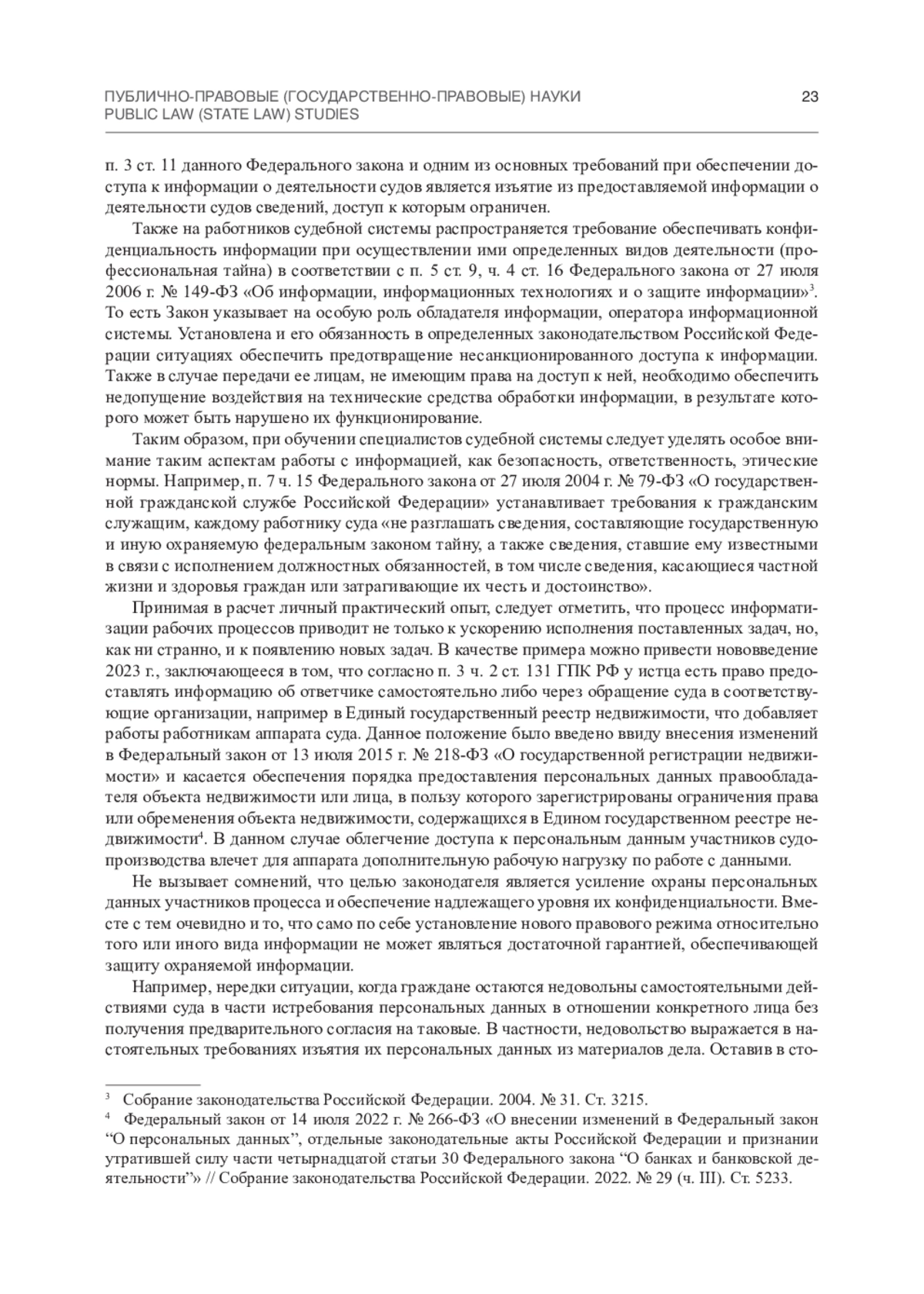 ПУБЛИЧНО-ПРАВОВЫЕ (ГОСУДАРСТВЕННО-ПРАВОВЫЕ) НАУКИ
PUBLIC LAW (STATE LAW) STUDIES

23

п. 3 ст. 11 данного Федерального закона и одним из основных требований при обеспечении доступа к информации о деятельности судов является изъятие из предоставляемой информации о деятельности судов сведений, доступ к которым ограничен.

Также на работников судебной системы распространяется требование обеспечивать конфиденциальность информации при осуществлении ими определенных видов деятельности (профессиональная тайна) в соответствии с п. 5 ст. 9, ч. 4 ст. 16 Федерального закона от 27 июля 2006 г. № 149-ФЗ «Об информации, информационных технологиях и о защите информации»$^3$. То есть Закон указывает на особую роль обладателя информации, оператора информационной системы. Установлена и его обязанность в определенных законодательством Российской Федерации ситуациях обеспечить предотвращение несанкционированного доступа к информации. Также в случае передачи ее лицам, не имеющим права на доступ к ней, необходимо обеспечить недопущение воздействия на технические средства обработки информации, в результате которого может быть нарушено их функционирование.

Таким образом, при обучении специалистов судебной системы следует уделять особое внимание таким аспектам работы с информацией, как безопасность, ответственность, этические нормы. Например, п. 7 ч. 15 Федерального закона от 27 июля 2004 г. № 79-ФЗ «О государственной гражданской службе Российской Федерации» устанавливает требования к гражданским служащим, каждому работнику суда «не разглашать сведения, составляющие государственную и иную охраняемую федеральным законом тайну, а также сведения, ставшие ему известными в связи с исполнением должностных обязанностей, в том числе сведения, касающиеся частной жизни и здоровья граждан или затрагивающие их честь и достоинство».

Принимая в расчет личный практический опыт, следует отметить, что процесс информатизации рабочих процессов приводит не только к ускорению исполнения поставленных задач, но, как ни странно, и к появлению новых задач. В качестве примера можно привести нововведение 2023 г., заключающееся в том, что согласно п. 3 ч. 2 ст. 131 ГПК РФ у истца есть право предоставлять информацию об ответчике самостоятельно либо через обращение суда в соответствующие организации, например в Единый государственный реестр недвижимости, что добавляет работы работникам аппарата суда. Данное положение было введено ввиду внесения изменений в Федеральный закон от 13 июля 2015 г. № 218-ФЗ «О государственной регистрации недвижимости» и касается обеспечения порядка предоставления персональных данных правообладателя объекта недвижимости или лица, в пользу которого зарегистрированы ограничения права или обременения объекта недвижимости, содержащихся в Едином государственном реестре недвижимости$^4$. В данном случае облегчение доступа к персональным данным участников судопроизводства влечет для аппарата дополнительную рабочую нагрузку по работе с данными.

Не вызывает сомнений, что целью законодателя является усиление охраны персональных данных участников процесса и обеспечение надлежащего уровня их конфиденциальности. Вместе с тем очевидно и то, что само по себе установление нового правового режима относительно того или иного вида информации не может являться достаточной гарантией, обеспечивающей защиту охраняемой информации.

Например, нередки ситуации, когда граждане остаются недовольны самостоятельными действиями суда в части истребования персональных данных в отношении конкретного лица без получения предварительного согласия на таковые. В частности, недовольство выражается в настоятельных требованиях изъятия их персональных данных из материалов дела. Оставив в сто-

$^3$ Собрание законодательства Российской Федерации. 2004. № 31. Ст. 3215.
$^4$ Федеральный закон от 14 июля 2022 г. № 266-ФЗ «О внесении изменений в Федеральный закон “О персональных данных”, отдельные законодательные акты Российской Федерации и признании утратившей силу части четырнадцатой статьи 30 Федерального закона “О банках и банковской деятельности”» // Собрание законодательства Российской Федерации. 2022. № 29 (ч. III). Ст. 5233.